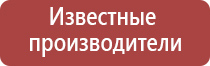 Известные производители